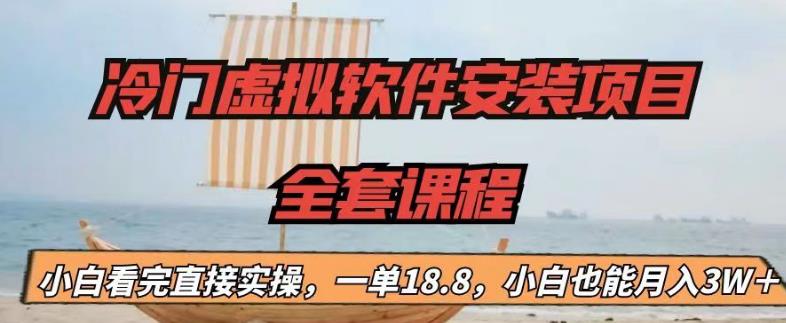 冷门虚拟软件安装项目

全套课程

小白看完直接实操，一单18.8，小白也能月入3W+